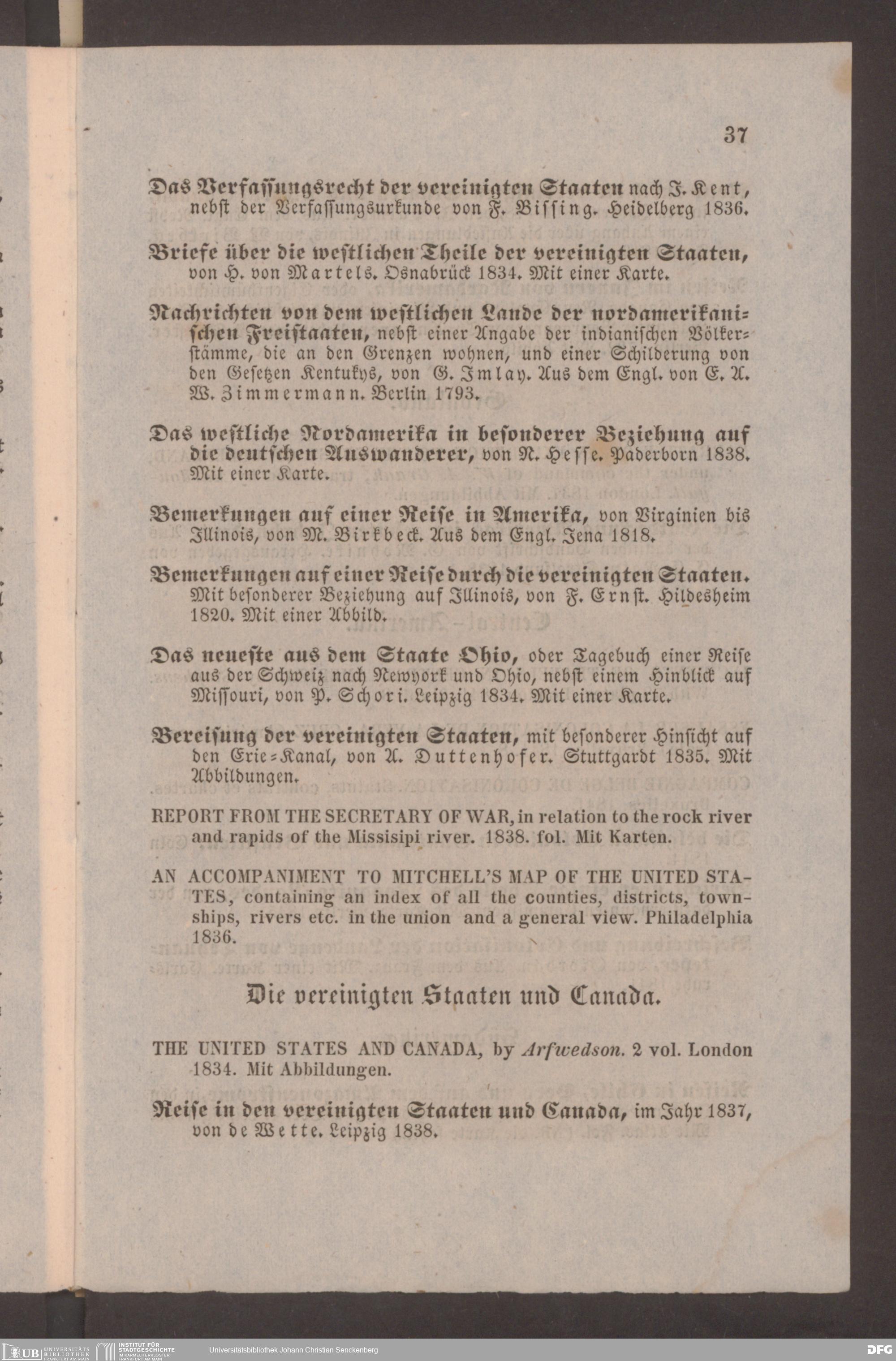 37

Das Verfassungsrecht der vereinigten Staaten nach J. Kent, nebst der Verfassungsurkunde von F. Bissing. Heidelberg 1836.

Briefe über die westlichen Theile der vereinigten Staaten, von H. von Martels. Osnabrück 1834. Mit einer Karte.

Nachrichten von dem westlichen Lande der nordamerikanischen Freistaaten, nebst einer Angabe der indianischen Völkerstämme, die an den Grenzen wohnen, und einer Schilderung von den Gesetzen Kentukys, von G. Imlay. Aus dem Engl. von E. A. W. Zimmermann. Berlin 1793.

Das westliche Nordamerika in besonderer Beziehung auf die deutschen Auswanderer, von N. Hesse. Paderborn 1838. Mit einer Karte.

Bemerkungen auf einer Reise in Amerika, von Virginien bis Illinois, von M. Birkbeck. Aus dem Engl. Jena 1818.

Bemerkungen auf einer Reise durch die vereinigten Staaten. Mit besonderer Beziehung auf Illinois, von F. Ernst. Hildesheim 1820. Mit einer Abbild.

Das neueste aus dem Staate Ohio, oder Tagebuch einer Reise aus der Schweiz nach Newyork und Ohio, nebst einem Hinblick auf Missouri, von P. Schori. Leipzig 1834. Mit einer Karte.

Bereisung der vereinigten Staaten, mit besonderer Hinsicht auf den Erie-Kanal, von A. Duttenhofer. Stuttgardt 1835. Mit Abbildungen.

REPORT FROM THE SECRETARY OF WAR, in relation to the rock river and rapids of the Missisipi river. 1838. fol. Mit Karten.

AN ACCOMPANIMENT TO MITCHELL'S MAP OF THE UNITED STATES, containing an index of all the counties, districts, townships, rivers etc. in the union and a general view. Philadelphia 1836.

Die vereinigten Staaten und Canada.

THE UNITED STATES AND CANADA, by Arfwedson. 2 vol. London 1834. Mit Abbildungen.

Reise in den vereinigten Staaten und Canada, im Jahr 1837, von de Wette. Leipzig 1838.

UB UNIVERSITÄTS BIBLIOTHEK FRANKFURT AM MAIN INSTITUT FÜR STADTGESCHICHTE IM KARMELITERKLOSTER FRANKFURT AM MAIN Universitätsbibliothek Johann Christian Senckenberg DFG